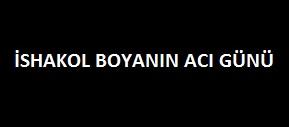 İSHAKOL BOYANIN ACI GÜNÜ